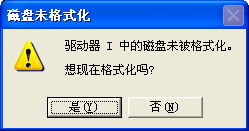 磁盘未格式化

驱动器 I 中的磁盘未被格式化。

想现在格式化吗?

是(Y)

否(N)